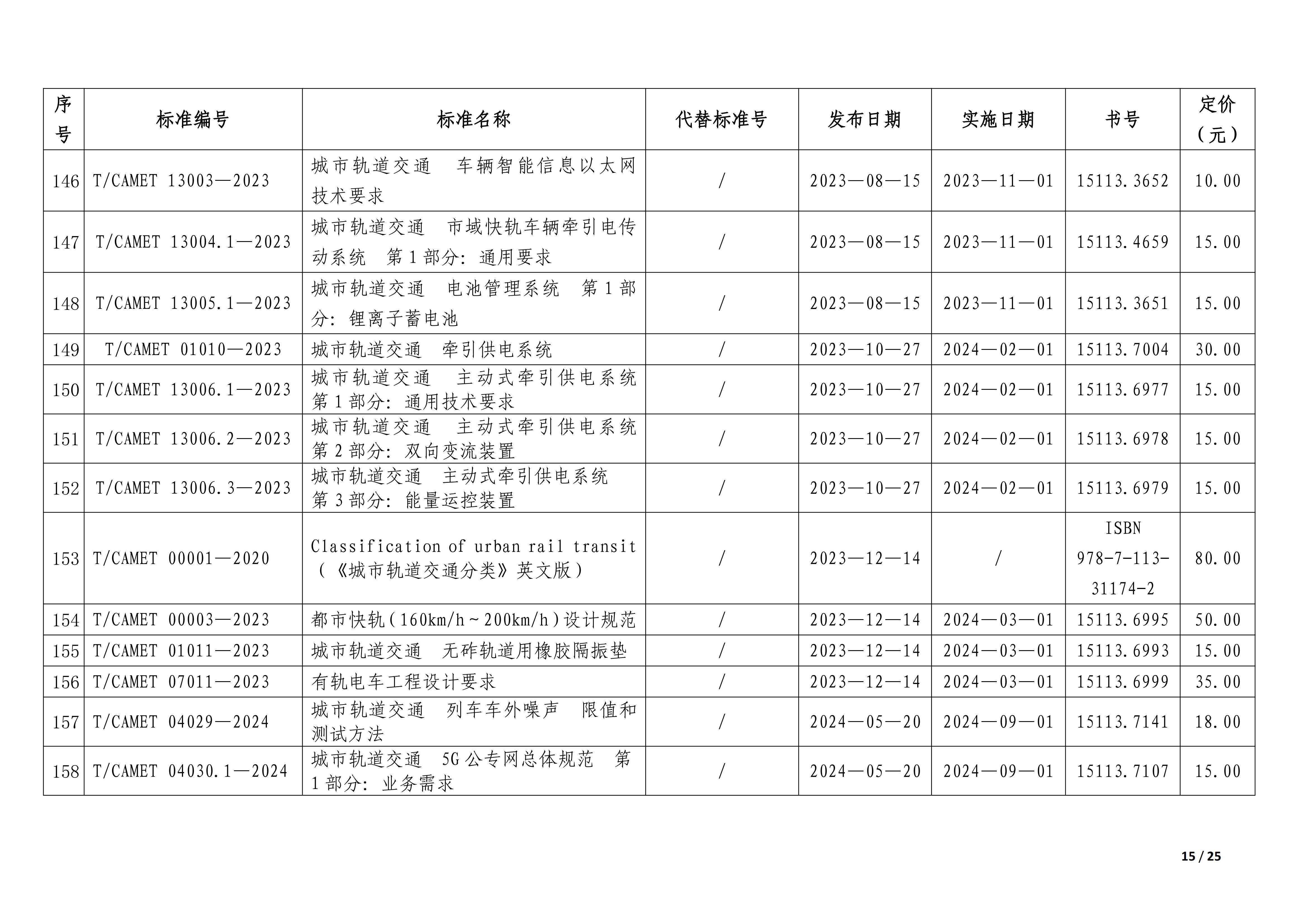 | 序号 | 标准编号 | 标准名称 | 代替标准号 | 发布日期 | 实施日期 | 书号 | 定价（元） |
|---|---|---|---|---|---|---|---|
| 146 | T/CAMET 13003—2023 | 城市轨道交通　车辆智能信息以太网技术要求 | / | 2023—08—15 | 2023—11—01 | 15113.3652 | 10.00 |
| 147 | T/CAMET 13004.1—2023 | 城市轨道交通　市域快轨车辆牵引电传动系统　第1部分：通用要求 | / | 2023—08—15 | 2023—11—01 | 15113.4659 | 15.00 |
| 148 | T/CAMET 13005.1—2023 | 城市轨道交通　电池管理系统　第1部分：锂离子蓄电池 | / | 2023—08—15 | 2023—11—01 | 15113.3651 | 15.00 |
| 149 | T/CAMET 01010—2023 | 城市轨道交通　牵引供电系统 | / | 2023—10—27 | 2024—02—01 | 15113.7004 | 30.00 |
| 150 | T/CAMET 13006.1—2023 | 城市轨道交通　主动式牵引供电系统　第1部分：通用技术要求 | / | 2023—10—27 | 2024—02—01 | 15113.6977 | 15.00 |
| 151 | T/CAMET 13006.2—2023 | 城市轨道交通　主动式牵引供电系统　第2部分：双向变流装置 | / | 2023—10—27 | 2024—02—01 | 15113.6978 | 15.00 |
| 152 | T/CAMET 13006.3—2023 | 城市轨道交通　主动式牵引供电系统　第3部分：能量运控装置 | / | 2023—10—27 | 2024—02—01 | 15113.6979 | 15.00 |
| 153 | T/CAMET 00001—2020 | Classification of urban rail transit（《城市轨道交通分类》英文版） | / | 2023—12—14 | / | ISBN 978-7-113-31174-2 | 80.00 |
| 154 | T/CAMET 00003—2023 | 都市快轨（160km/h～200km/h）设计规范 | / | 2023—12—14 | 2024—03—01 | 15113.6995 | 50.00 |
| 155 | T/CAMET 01011—2023 | 城市轨道交通　无砟轨道用橡胶隔振垫 | / | 2023—12—14 | 2024—03—01 | 15113.6993 | 15.00 |
| 156 | T/CAMET 07011—2023 | 有轨电车工程设计要求 | / | 2023—12—14 | 2024—03—01 | 15113.6999 | 35.00 |
| 157 | T/CAMET 04029—2024 | 城市轨道交通　列车车外噪声　限值和测试方法 | / | 2024—05—20 | 2024—09—01 | 15113.7141 | 18.00 |
| 158 | T/CAMET 04030.1—2024 | 城市轨道交通　5G公专网总体规范　第1部分：业务需求 | / | 2024—05—20 | 2024—09—01 | 15113.7107 | 15.00 |

15 / 25